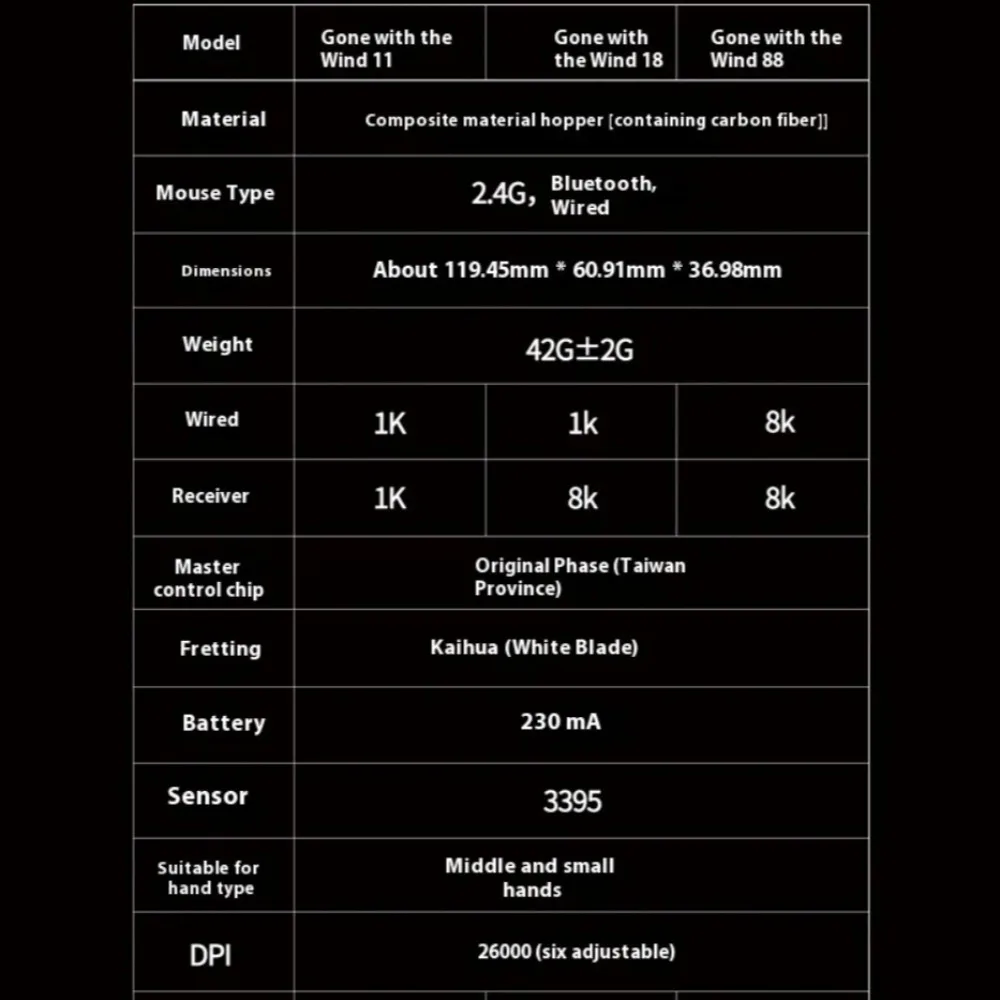 | Model | Gone with the Wind 11 | Gone with the Wind 18 | Gone with the Wind 88 |
|---|---|---|---|
| Material | Composite material hopper [containing carbon fiber]] | | |
| Mouse Type | 2.4G, Bluetooth, Wired | | |
| Dimensions | About 119.45mm * 60.91mm * 36.98mm | | |
| Weight | 42G±2G | | |
| Wired | 1K | 1k | 8k |
| Receiver | 1K | 8k | 8k |
| Master control chip | Original Phase (Taiwan Province) | | |
| Fretting | Kaihua (White Blade) | | |
| Battery | 230 mA | | |
| Sensor | 3395 | | |
| Suitable for hand type | Middle and small hands | | |
| DPI | 26000 (six adjustable) | | |